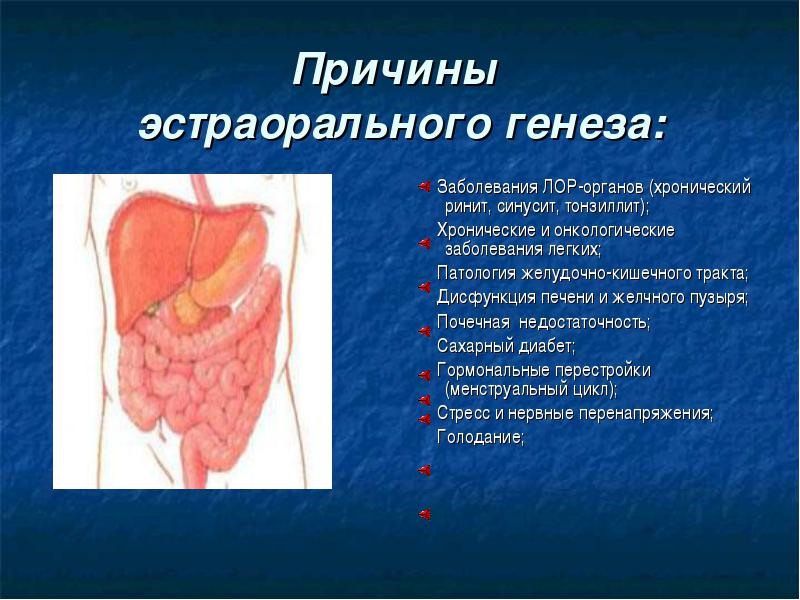 Причины эстраорального генеза:

Заболевания ЛОР-органов (хронический ринит, синусит, тонзиллит);
Хронические и онкологические заболевания легких;
Патология желудочно-кишечного тракта;
Дисфункция печени и желчного пузыря;
Почечная недостаточность;
Сахарный диабет;
Гормональные перестройки (менструальный цикл);
Стресс и нервные перенапряжения;
Голодание;